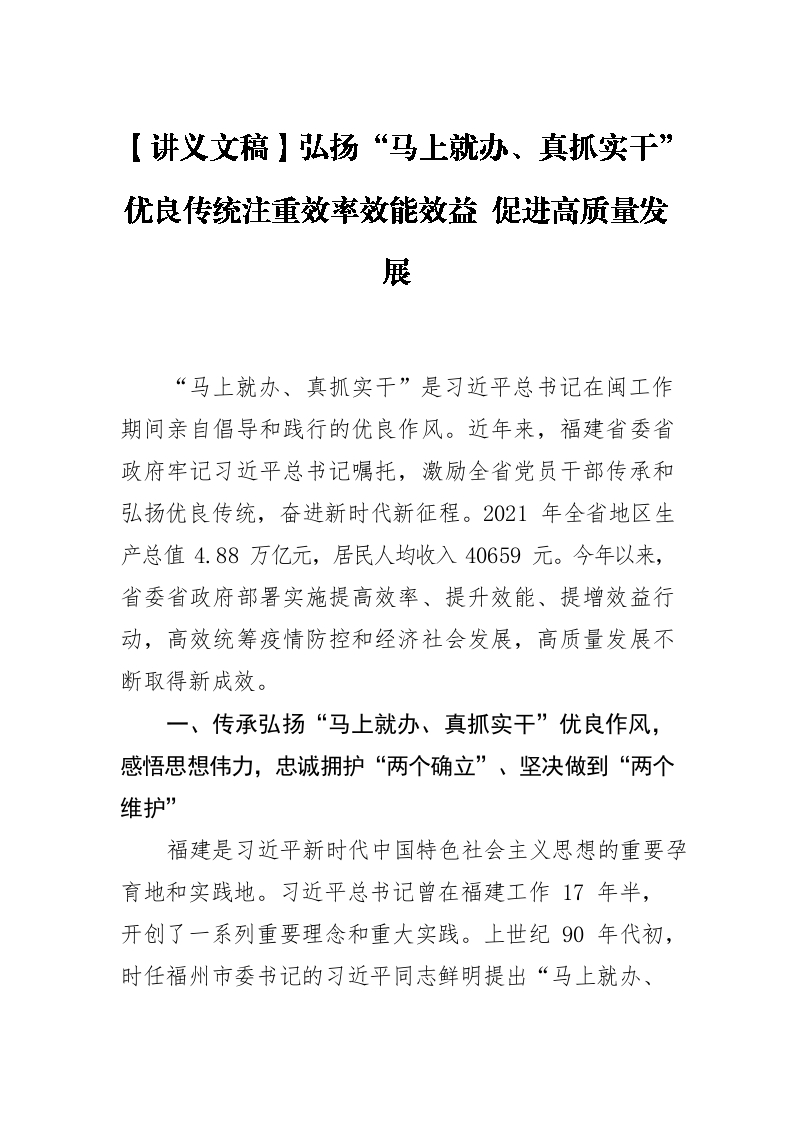 【讲义文稿】弘扬“马上就办、真抓实干”优良传统注重效率效能效益 促进高质量发展

“马上就办、真抓实干”是习近平总书记在闽工作期间亲自倡导和践行的优良作风。近年来，福建省委省政府牢记习近平总书记嘱托，激励全省党员干部传承和弘扬优良传统，奋进新时代新征程。2021 年全省地区生产总值 4.88 万亿元，居民人均收入 40659 元。今年以来，省委省政府部署实施提高效率、提升效能、提增效益行动，高效统筹疫情防控和经济社会发展，高质量发展不断取得新成效。

一、传承弘扬“马上就办、真抓实干”优良作风，感悟思想伟力，忠诚拥护“两个确立”、坚决做到“两个维护”

福建是习近平新时代中国特色社会主义思想的重要孕育地和实践地。习近平总书记曾在福建工作 17 年半，开创了一系列重要理念和重大实践。上世纪 90 年代初，时任福州市委书记的习近平同志鲜明提出“马上就办、